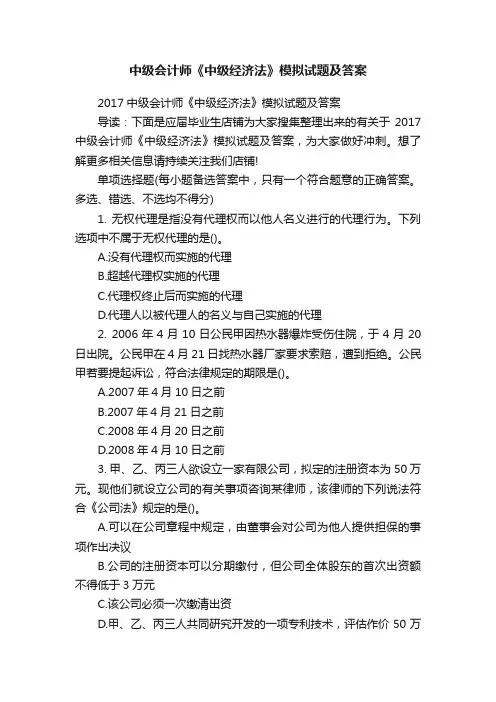 中级会计师《中级经济法》模拟试题及答案

2017 中级会计师《中级经济法》模拟试题及答案

导读：下面是应届毕业生店铺为大家搜集整理出来的有关于 2017 中级会计师《中级经济法》模拟试题及答案，为大家做好冲刺。想了解更多相关信息请持续关注我们店铺!

单项选择题(每小题备选答案中，只有一个符合题意的正确答案。多选、错选、不选均不得分)

1. 无权代理是指没有代理权而以他人名义进行的代理行为。下列选项中不属于无权代理的是()。

A.没有代理权而实施的代理

B.超越代理权实施的代理

C.代理权终止后而实施的代理

D.代理人以被代理人的名义与自己实施的代理

2. 2006 年 4 月 10 日公民甲因热水器爆炸受伤住院，于 4 月 20 日出院。公民甲在 4 月 21 日找热水器厂家要求索赔，遭到拒绝。公民甲若要提起诉讼，符合法律规定的期限是()。

A.2007 年 4 月 10 日之前

B.2007 年 4 月 21 日之前

C.2008 年 4 月 20 日之前

D.2008 年 4 月 10 日之前

3. 甲、乙、丙三人欲设立一家有限公司，拟定的注册资本为 50 万元。现他们就设立公司的有关事项咨询某律师，该律师的下列说法符合《公司法》规定的是()。

A.可以在公司章程中规定，由董事会对公司为他人提供担保的事项作出决议

B.公司的注册资本可以分期缴付，但公司全体股东的首次出资额不得低于 3 万元

C.该公司必须一次缴清出资

D.甲、乙、丙三人共同研究开发的一项专利技术，评估作价 50 万